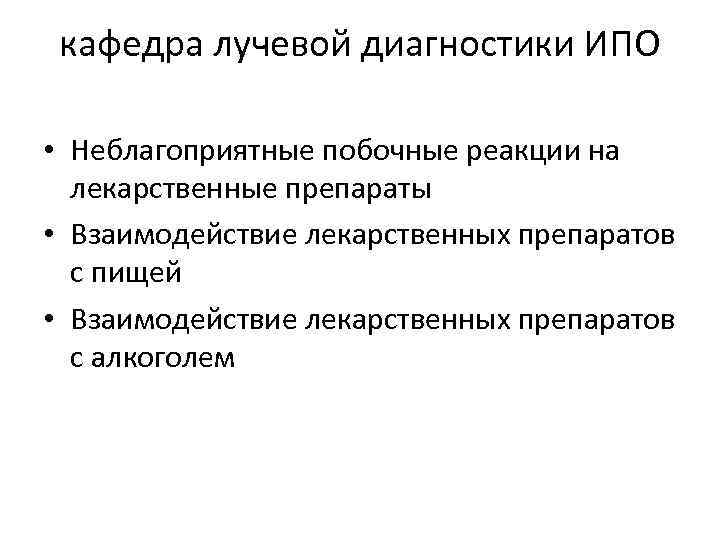 кафедра лучевой диагностики ИПО

• Неблагоприятные побочные реакции на лекарственные препараты
• Взаимодействие лекарственных препаратов с пищей
• Взаимодействие лекарственных препаратов с алкоголем